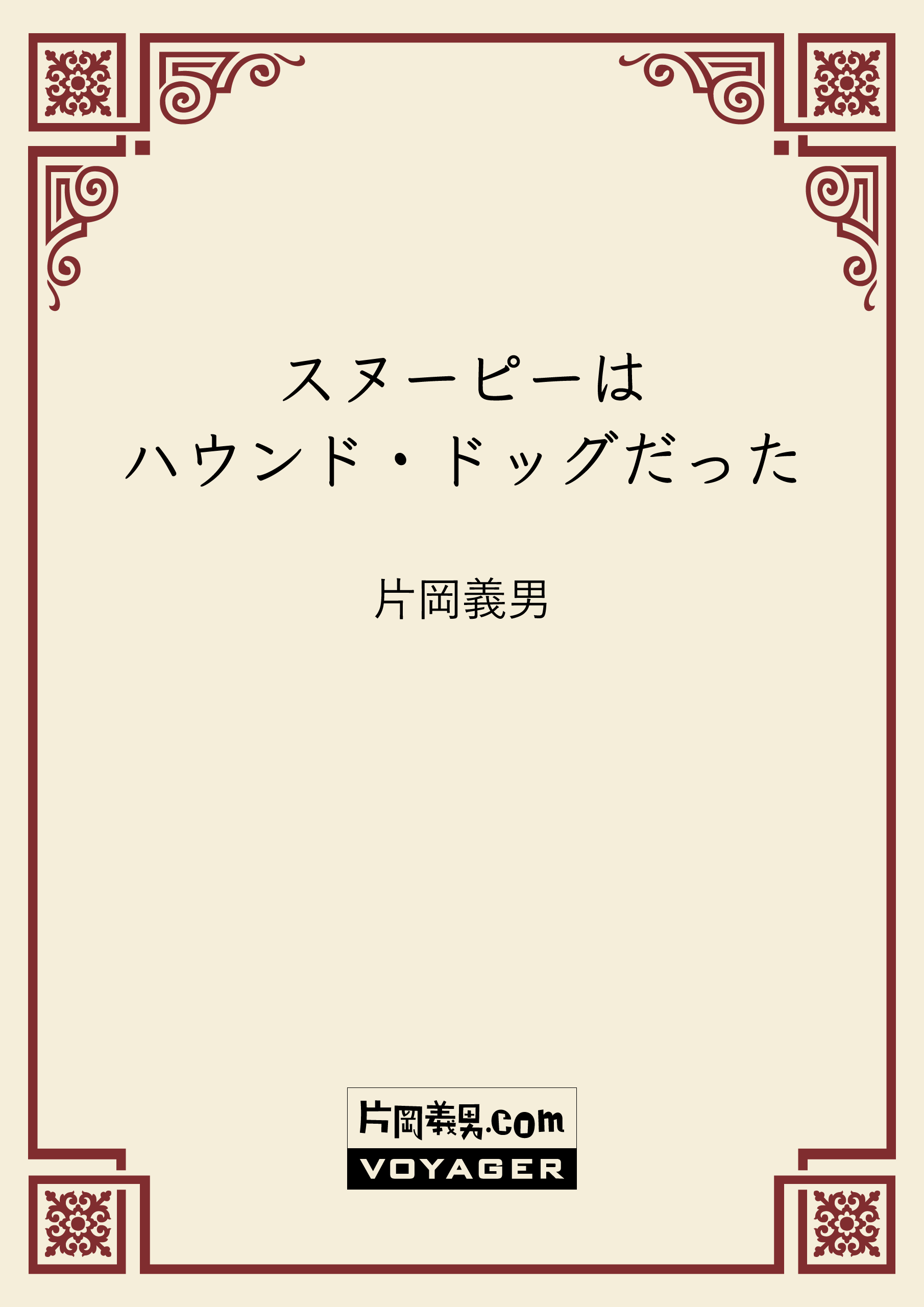 スヌーピーは
ハウンド・ドッグだった

片岡義男

片岡義男.com
VOYAGER